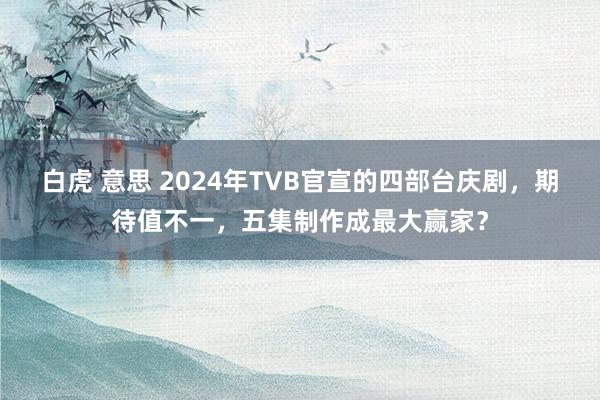 白虎 意思 2024年TVB官宣的四部台庆剧，期待值不一，五集制作成最大赢家？